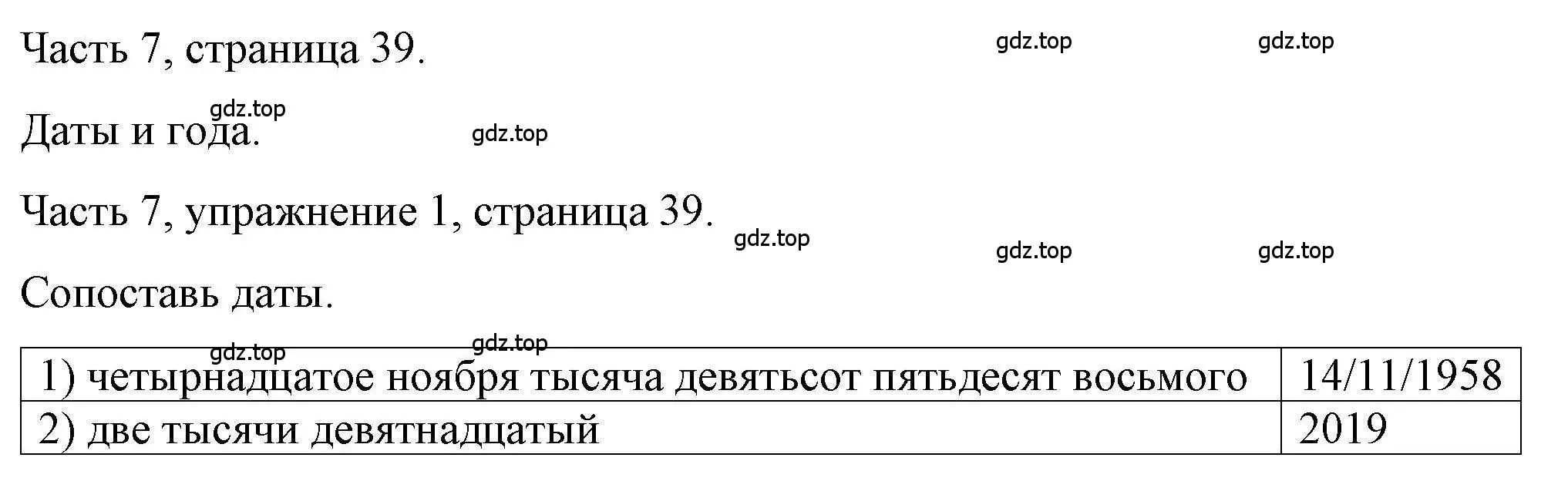 Часть 7, страница 39.

gdz.top gdz.top

gdz.top

Даты и года.

gdz.top

Часть 7, упражнение 1, страница 39.

gdz.top

gdz.top gdz.top

Сопоставь даты.

gdz.top gdz.top

| 1) четырнадцатое ноября тысяча девятьсот пятьдесят восьмого | 14/11/1958 |
|---|---|
| 2) две тысячи девятнадцатый | 2019 |